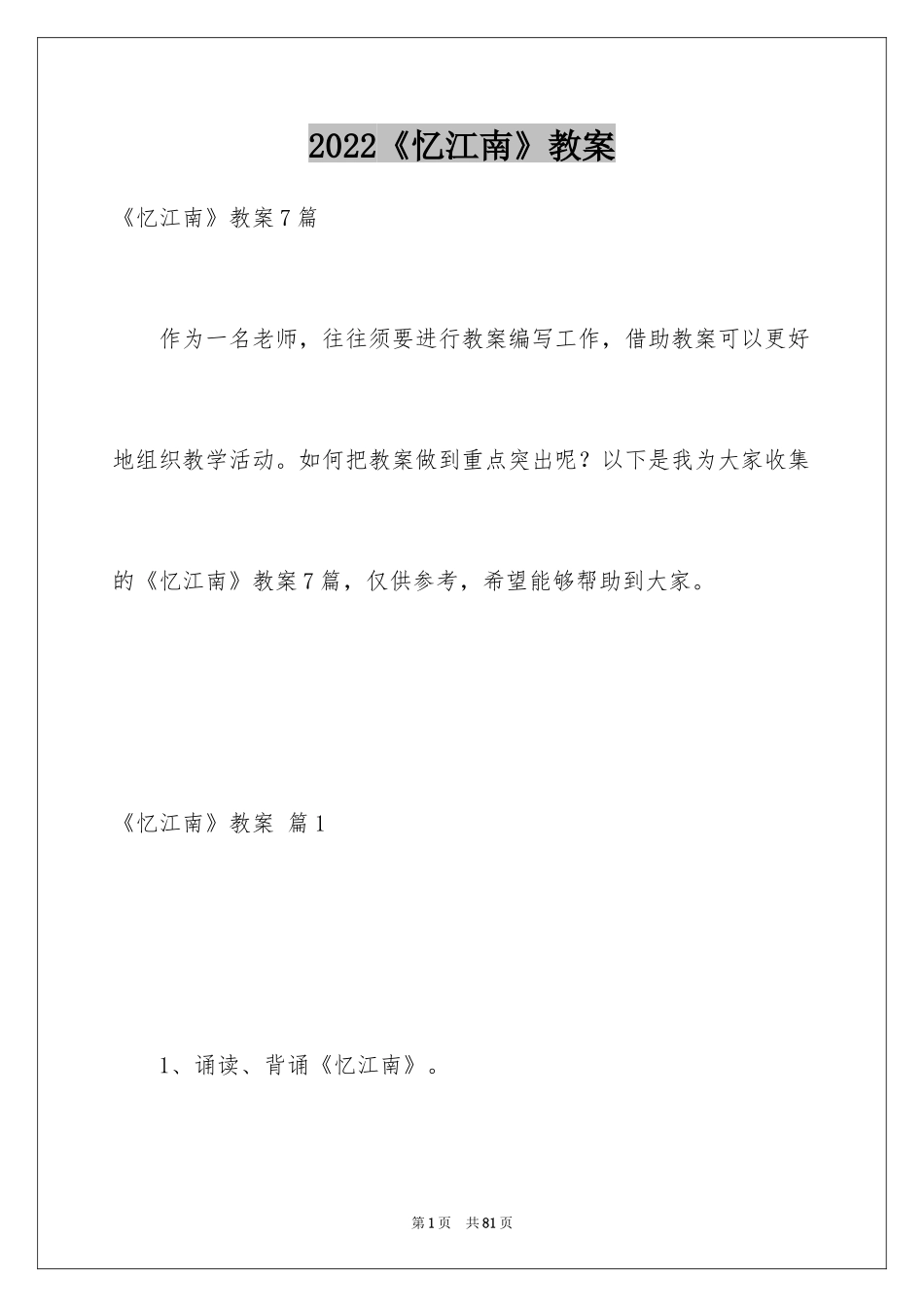 2022《忆江南》教案

《忆江南》教案7篇

作为一名老师，往往须要进行教案编写工作，借助教案可以更好地组织教学活动。如何把教案做到重点突出呢？以下是我为大家收集的《忆江南》教案7篇，仅供参考，希望能够帮助到大家。

《忆江南》教案 篇1

1、诵读、背诵《忆江南》。

第1页 共81页